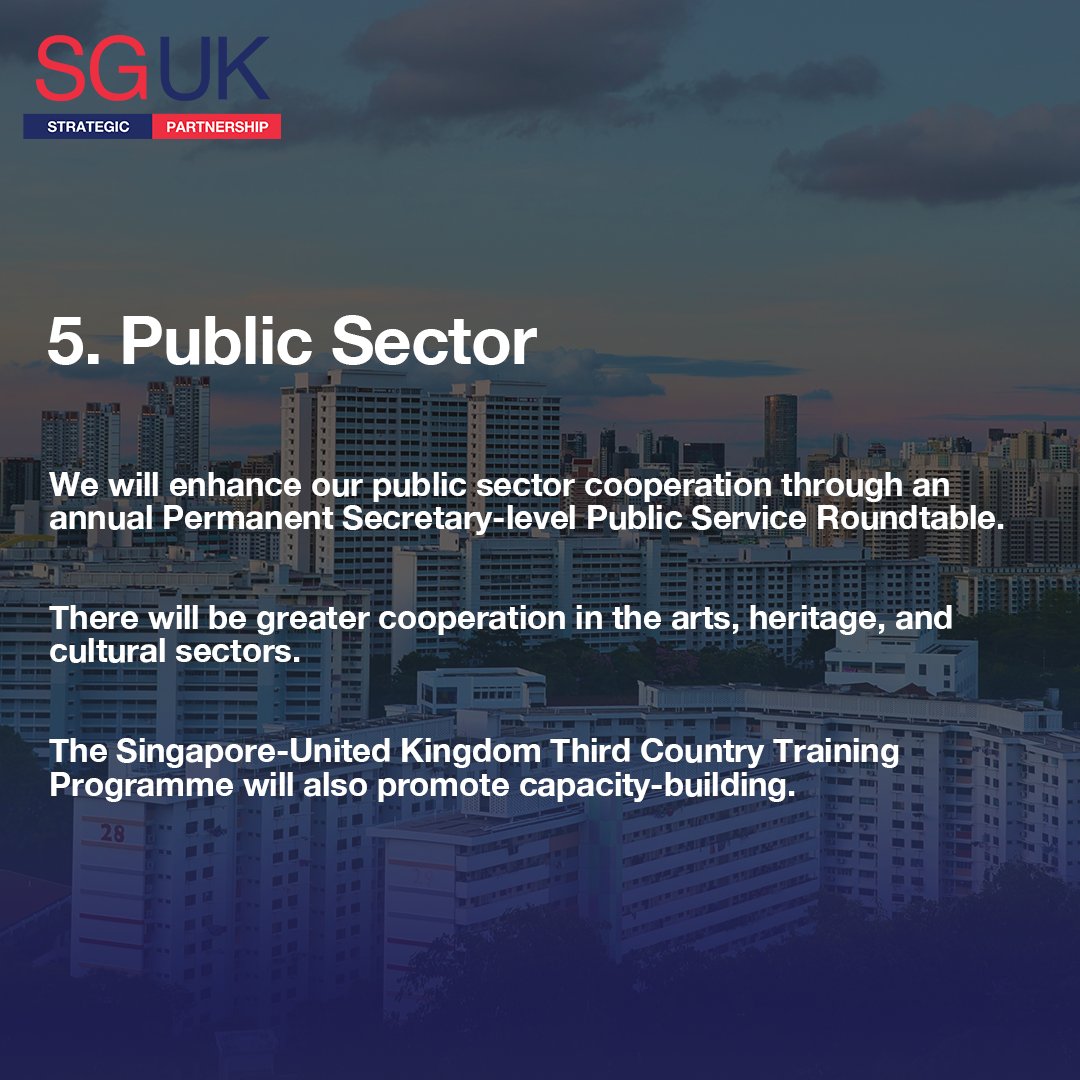 SGUK
STRATEGIC PARTNERSHIP

5. Public Sector

We will enhance our public sector cooperation through an annual Permanent Secretary-level Public Service Roundtable.

There will be greater cooperation in the arts, heritage, and cultural sectors.

The Singapore-United Kingdom Third Country Training Programme will also promote capacity-building.

28